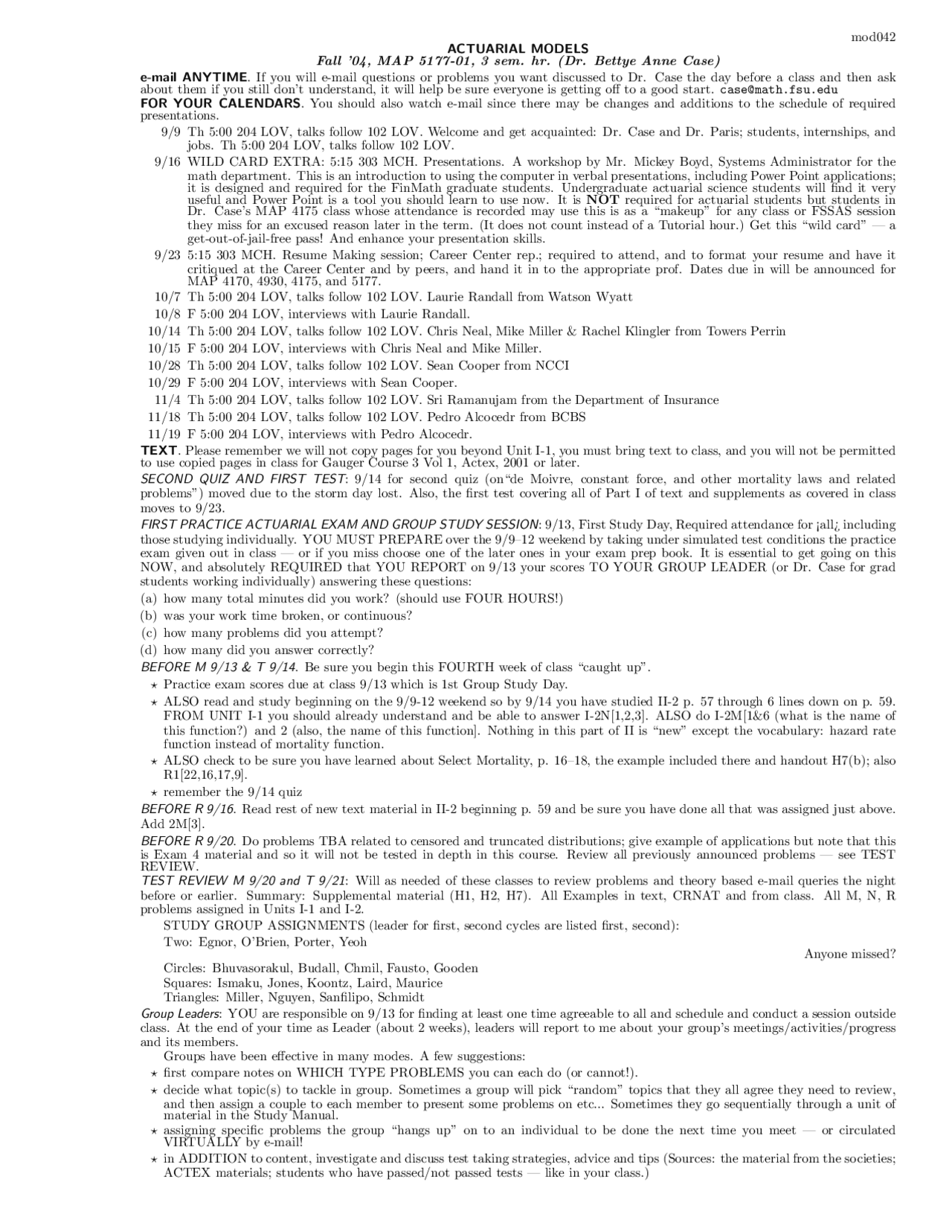 mod042

ACTUARIAL MODELS
Fall '04, MAP 5177-01, 3 sem. hr. (Dr. Bettye Anne Case)

e-mail ANYTIME. If you will e-mail questions or problems you want discussed to Dr. Case the day before a class and then ask about them if you still don't understand, it will help be sure everyone is getting off to a good start. case@math.fsu.edu

FOR YOUR CALENDARS. You should also watch e-mail since there may be changes and additions to the schedule of required presentations.

9/9 Th 5:00 204 LOV, talks follow 102 LOV. Welcome and get acquainted: Dr. Case and Dr. Paris; students, internships, and jobs. Th 5:00 204 LOV, talks follow 102 LOV.

9/16 WILD CARD EXTRA: 5:15 303 MCH. Presentations. A workshop by Mr. Mickey Boyd, Systems Administrator for the math department. This is an introduction to using the computer in verbal presentations, including Power Point applications; it is designed and required for the FinMath graduate students. Undergraduate actuarial science students will find it very useful and Power Point is a tool you should learn to use now. It is NOT required for actuarial students but students in Dr. Case's MAP 4175 class whose attendance is recorded may use this is as a "makeup" for any class or FSSAS session they miss for an excused reason later in the term. (It does not count instead of a Tutorial hour.) Get this "wild card" — a get-out-of-jail-free pass! And enhance your presentation skills.

9/23 5:15 303 MCH. Resume Making session; Career Center rep.; required to attend, and to format your resume and have it critiqued at the Career Center and by peers, and hand it in to the appropriate prof. Dates due in will be announced for MAP 4170, 4930, 4175, and 5177.

10/7 Th 5:00 204 LOV, talks follow 102 LOV. Laurie Randall from Watson Wyatt

10/8 F 5:00 204 LOV, interviews with Laurie Randall.

10/14 Th 5:00 204 LOV, talks follow 102 LOV. Chris Neal, Mike Miller & Rachel Klingler from Towers Perrin

10/15 F 5:00 204 LOV, interviews with Chris Neal and Mike Miller.

10/28 Th 5:00 204 LOV, talks follow 102 LOV. Sean Cooper from NCCI

10/29 F 5:00 204 LOV, interviews with Sean Cooper.

11/4 Th 5:00 204 LOV, talks follow 102 LOV. Sri Ramanujam from the Department of Insurance

11/18 Th 5:00 204 LOV, talks follow 102 LOV. Pedro Alcocedr from BCBS

11/19 F 5:00 204 LOV, interviews with Pedro Alcocedr.

TEXT. Please remember we will not copy pages for you beyond Unit I-1, you must bring text to class, and you will not be permitted to use copied pages in class for Gauger Course 3 Vol 1, Actex, 2001 or later.

SECOND QUIZ AND FIRST TEST: 9/14 for second quiz (on"de Moivre, constant force, and other mortality laws and related problems") moved due to the storm day lost. Also, the first test covering all of Part I of text and supplements as covered in class moves to 9/23.

FIRST PRACTICE ACTUARIAL EXAM AND GROUP STUDY SESSION: 9/13, First Study Day, Required attendance for ¡all¿ including those studying individually. YOU MUST PREPARE over the 9/9–12 weekend by taking under simulated test conditions the practice exam given out in class — or if you miss choose one of the later ones in your exam prep book. It is essential to get going on this NOW, and absolutely REQUIRED that YOU REPORT on 9/13 your scores TO YOUR GROUP LEADER (or Dr. Case for grad students working individually) answering these questions:

(a) how many total minutes did you work? (should use FOUR HOURS!)
(b) was your work time broken, or continuous?
(c) how many problems did you attempt?
(d) how many did you answer correctly?

BEFORE M 9/13 & T 9/14. Be sure you begin this FOURTH week of class "caught up".

⋆ Practice exam scores due at class 9/13 which is 1st Group Study Day.
⋆ ALSO read and study beginning on the 9/9-12 weekend so by 9/14 you have studied II-2 p. 57 through 6 lines down on p. 59. FROM UNIT I-1 you should already understand and be able to answer I-2N[1,2,3]. ALSO do I-2M[1&6 (what is the name of this function?) and 2 (also, the name of this function]. Nothing in this part of II is "new" except the vocabulary: hazard rate function instead of mortality function.
⋆ ALSO check to be sure you have learned about Select Mortality, p. 16–18, the example included there and handout H7(b); also R1[22,16,17,9].
⋆ remember the 9/14 quiz

BEFORE R 9/16. Read rest of new text material in II-2 beginning p. 59 and be sure you have done all that was assigned just above. Add 2M[3].

BEFORE R 9/20. Do problems TBA related to censored and truncated distributions; give example of applications but note that this is Exam 4 material and so it will not be tested in depth in this course. Review all previously announced problems — see TEST REVIEW.

TEST REVIEW M 9/20 and T 9/21: Will as needed of these classes to review problems and theory based e-mail queries the night before or earlier. Summary: Supplemental material (H1, H2, H7). All Examples in text, CRNAT and from class. All M, N, R problems assigned in Units I-1 and I-2.

STUDY GROUP ASSIGNMENTS (leader for first, second cycles are listed first, second):
Two: Egnor, O'Brien, Porter, Yeoh
Anyone missed?
Circles: Bhuvasorakul, Budall, Chmil, Fausto, Gooden
Squares: Ismaku, Jones, Koontz, Laird, Maurice
Triangles: Miller, Nguyen, Sanfilipo, Schmidt

Group Leaders: YOU are responsible on 9/13 for finding at least one time agreeable to all and schedule and conduct a session outside class. At the end of your time as Leader (about 2 weeks), leaders will report to me about your group's meetings/activities/progress and its members.

Groups have been effective in many modes. A few suggestions:

⋆ first compare notes on WHICH TYPE PROBLEMS you can each do (or cannot!).
⋆ decide what topic(s) to tackle in group. Sometimes a group will pick "random" topics that they all agree they need to review, and then assign a couple to each member to present some problems on etc... Sometimes they go sequentially through a unit of material in the Study Manual.
⋆ assigning specific problems the group "hangs up" on to an individual to be done the next time you meet — or circulated VIRTUALLY by e-mail!
⋆ in ADDITION to content, investigate and discuss test taking strategies, advice and tips (Sources: the material from the societies; ACTEX materials; students who have passed/not passed tests — like in your class.)